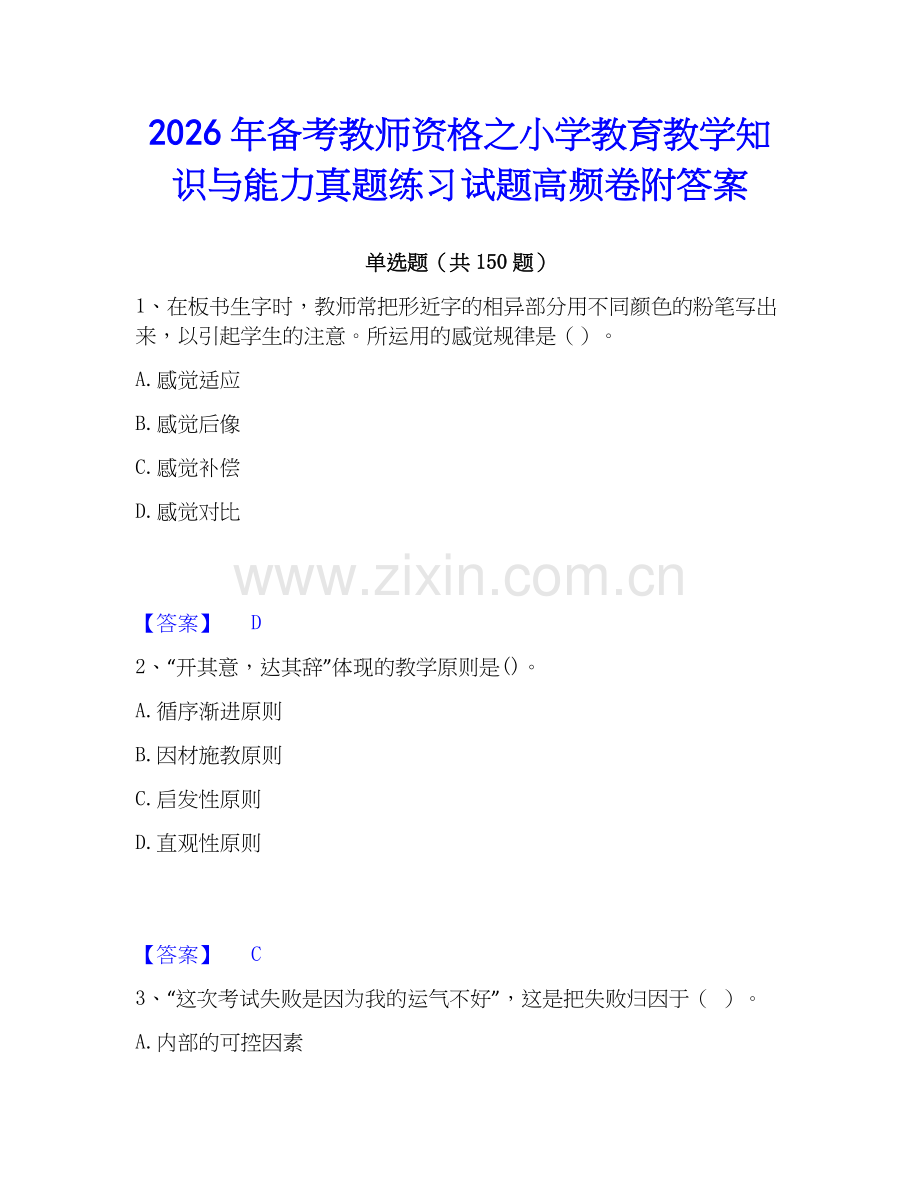 2026年备考教师资格之小学教育教学知识与能力真题练习试题高频卷附答案

单选题（共150题）

1、在板书生字时，教师常把形近字的相异部分用不同颜色的粉笔写出来，以引起学生的注意。所运用的感觉规律是（ ）。

A.感觉适应

B.感觉后像

C.感觉补偿

D.感觉对比

www.zixin.com.cn

【答案】 D

2、“开其意，达其辞”体现的教学原则是()。

A.循序渐进原则

B.因材施教原则

C.启发性原则

D.直观性原则

【答案】 C

3、“这次考试失败是因为我的运气不好”，这是把失败归因于（ ）。

A.内部的可控因素